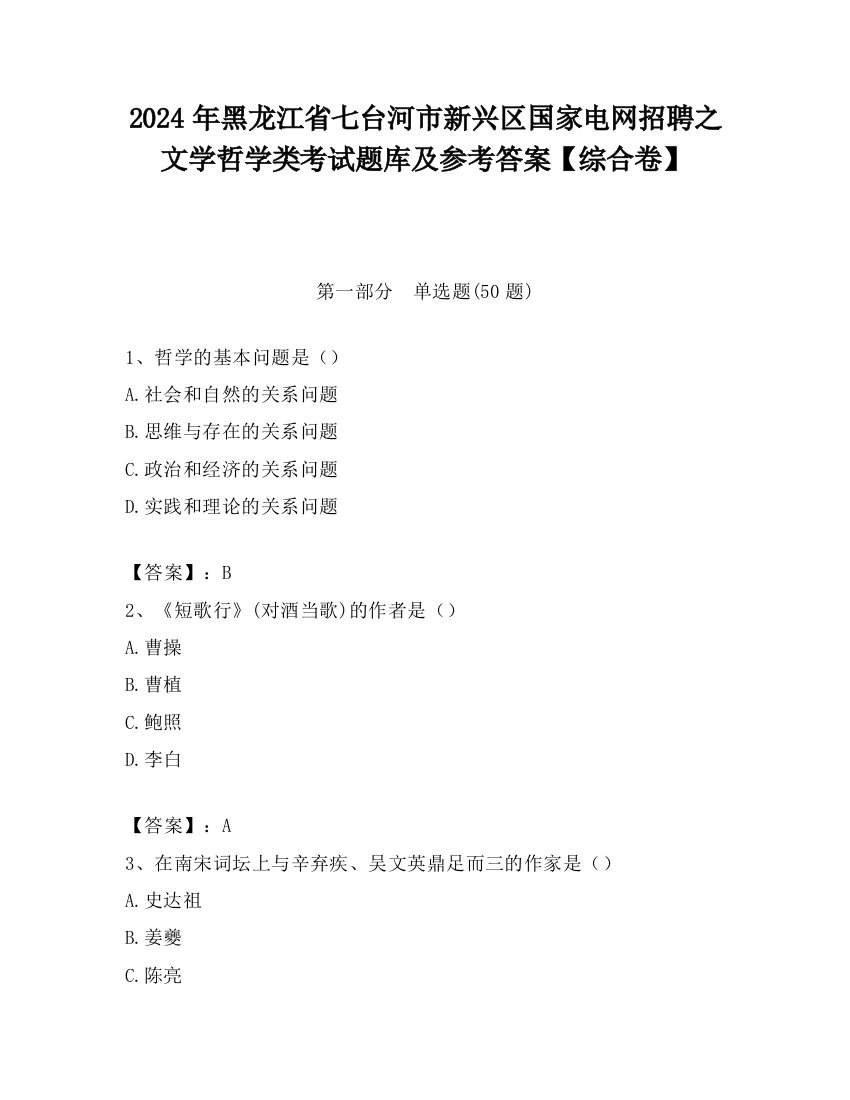 2024 年黑龙江省七台河市新兴区国家电网招聘之文学哲学类考试题库及参考答案【综合卷】

第一部分　单选题(50 题)

1、哲学的基本问题是（）
A.社会和自然的关系问题
B.思维与存在的关系问题
C.政治和经济的关系问题
D.实践和理论的关系问题

【答案】：B
2、《短歌行》(对酒当歌)的作者是（）
A.曹操
B.曹植
C.鲍照
D.李白

【答案】：A
3、在南宋词坛上与辛弃疾、吴文英鼎足而三的作家是（）
A.史达祖
B.姜夔
C.陈亮